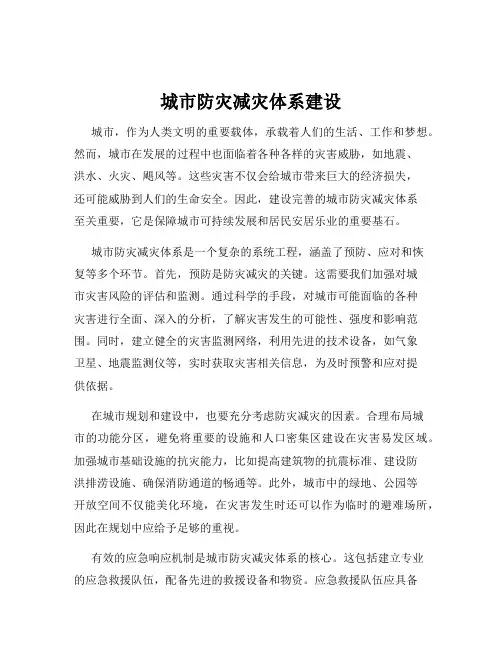 城市防灾减灾体系建设

城市，作为人类文明的重要载体，承载着人们的生活、工作和梦想。然而，城市在发展的过程中也面临着各种各样的灾害威胁，如地震、洪水、火灾、飓风等。这些灾害不仅会给城市带来巨大的经济损失，还可能威胁到人们的生命安全。因此，建设完善的城市防灾减灾体系至关重要，它是保障城市可持续发展和居民安居乐业的重要基石。

城市防灾减灾体系是一个复杂的系统工程，涵盖了预防、应对和恢复等多个环节。首先，预防是防灾减灾的关键。这需要我们加强对城市灾害风险的评估和监测。通过科学的手段，对城市可能面临的各种灾害进行全面、深入的分析，了解灾害发生的可能性、强度和影响范围。同时，建立健全的灾害监测网络，利用先进的技术设备，如气象卫星、地震监测仪等，实时获取灾害相关信息，为及时预警和应对提供依据。

在城市规划和建设中，也要充分考虑防灾减灾的因素。合理布局城市的功能分区，避免将重要的设施和人口密集区建设在灾害易发区域。加强城市基础设施的抗灾能力，比如提高建筑物的抗震标准、建设防洪排涝设施、确保消防通道的畅通等。此外，城市中的绿地、公园等开放空间不仅能美化环境，在灾害发生时还可以作为临时的避难场所，因此在规划中应给予足够的重视。

有效的应急响应机制是城市防灾减灾体系的核心。这包括建立专业的应急救援队伍，配备先进的救援设备和物资。应急救援队伍应具备